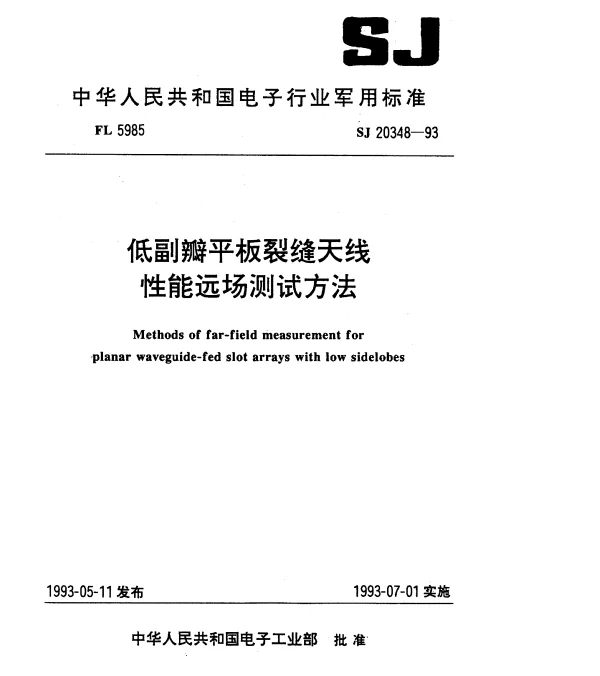 SJ

中华人民共和国电子行业军用标准

FL 5985

SJ 20348—93

低副瓣平板裂缝天线
性能远场测试方法

Methods of far-field measurement for planar waveguide-fed slot arrays with low sidelobes

1993-05-11 发布

1993-07-01 实施

中华人民共和国电子工业部 批准